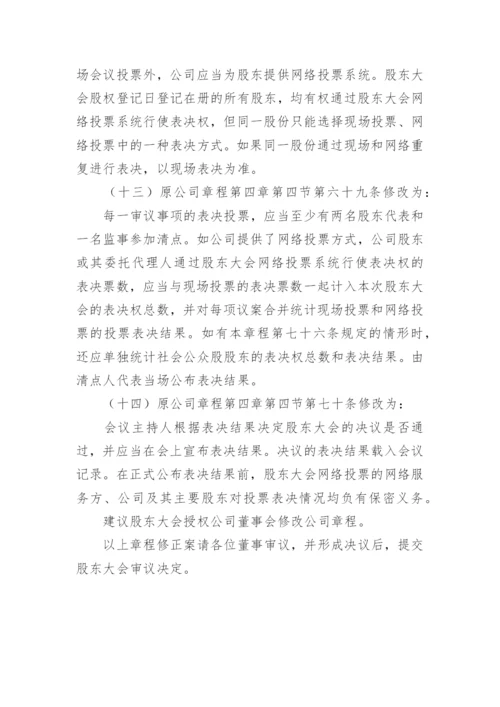 场会议投票外，公司应当为股东提供网络投票系统。股东大会股权登记日登记在册的所有股东，均有权通过股东大会网络投票系统行使表决权，但同一股份只能选择现场投票、网络投票中的一种表决方式。如果同一股份通过现场和网络重复进行表决，以现场表决为准。

（十三）原公司章程第四章第四节第六十九条修改为：

每一审议事项的表决投票，应当至少有两名股东代表和一名监事参加清点。如公司提供了网络投票方式，公司股东或其委托代理人通过股东大会网络投票系统行使表决权的表决票数，应当与现场投票的表决票数一起计入本次股东大会的表决权总数，并对每项议案合并统计现场投票和网络投票的投票表决结果。如有本章程第七十六条规定的情形时，还应单独统计社会公众股股东的表决权总数和表决结果。由清点人代表当场公布表决结果。

（十四）原公司章程第四章第四节第七十条修改为：

会议主持人根据表决结果决定股东大会的决议是否通过，并应当在会上宣布表决结果。决议的表决结果载入会议记录。在正式公布表决结果前，股东大会网络投票的网络服务方、公司及其主要股东对投票表决情况均负有保密义务。

建议股东大会授权公司董事会修改公司章程。

以上章程修正案请各位董事审议，并形成决议后，提交股东大会审议决定。